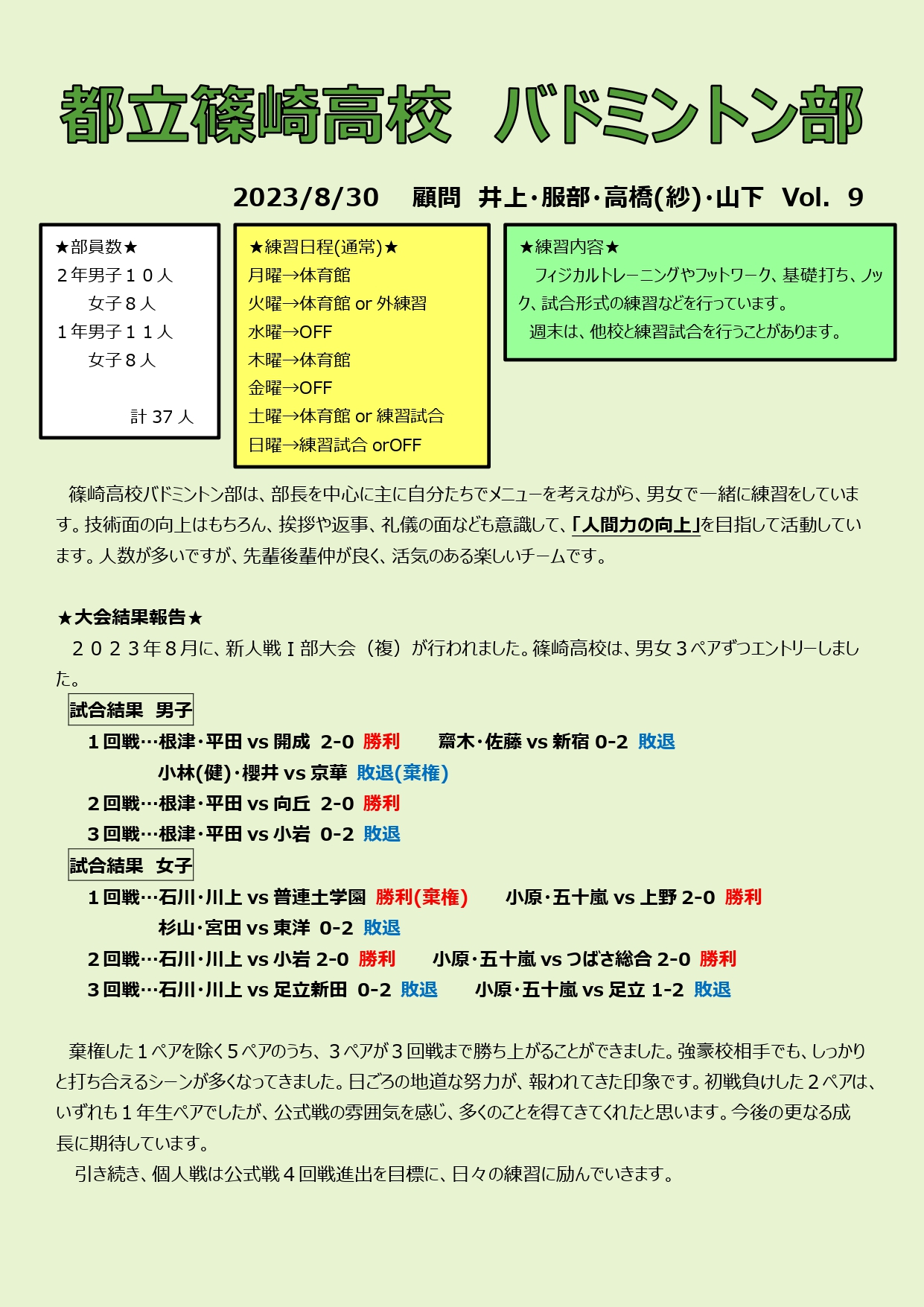 都立篠崎高校　バドミントン部

2023/8/30　顧問　井上・服部・高橋(紗)・山下　Vol.　9

★部員数★
２年男子１０人
女子８人
１年男子１１人
女子８人
計 37 人

★練習日程(通常)★
月曜→体育館
火曜→体育館 or 外練習
水曜→OFF
木曜→体育館
金曜→OFF
土曜→体育館 or 練習試合
日曜→練習試合 orOFF

★練習内容★
フィジカルトレーニングやフットワーク、基礎打ち、ノック、試合形式の練習などを行っています。
週末は、他校と練習試合を行うことがあります。

篠崎高校バドミントン部は、部長を中心に主に自分たちでメニューを考えながら、男女で一緒に練習をしています。技術面の向上はもちろん、挨拶や返事、礼儀の面なども意識して、「人間力の向上」を目指して活動しています。人数が多いですが、先輩後輩仲が良く、活気のある楽しいチームです。

★大会結果報告★
２０２３年８月に、新人戦Ｉ部大会（複）が行われました。篠崎高校は、男女３ペアずつエントリーしました。

試合結果　男子
１回戦…根津・平田 vs 開成　2-0　勝利　　齋木・佐藤 vs 新宿 0-2　敗退
小林(健)・櫻井 vs 京華　敗退(棄権)
２回戦…根津・平田 vs 向丘　2-0　勝利
３回戦…根津・平田 vs 小岩　0-2　敗退

試合結果　女子
１回戦…石川・川上 vs 普連土学園　勝利(棄権)　　小原・五十嵐 vs 上野 2-0　勝利
杉山・宮田 vs 東洋　0-2　敗退
２回戦…石川・川上 vs 小岩 2-0　勝利　　小原・五十嵐 vs つばさ総合 2-0　勝利
３回戦…石川・川上 vs 足立新田　0-2　敗退　　小原・五十嵐 vs 足立 1-2　敗退

棄権した１ペアを除く５ペアのうち、３ペアが３回戦まで勝ち上がることができました。強豪校相手でも、しっかりと打ち合えるシーンが多くなってきました。日ごろの地道な努力が、報われてきた印象です。初戦負けした２ペアは、いずれも１年生ペアでしたが、公式戦の雰囲気を感じ、多くのことを得てきてくれたと思います。今後の更なる成長に期待しています。
引き続き、個人戦は公式戦４回戦進出を目標に、日々の練習に励んでいきます。